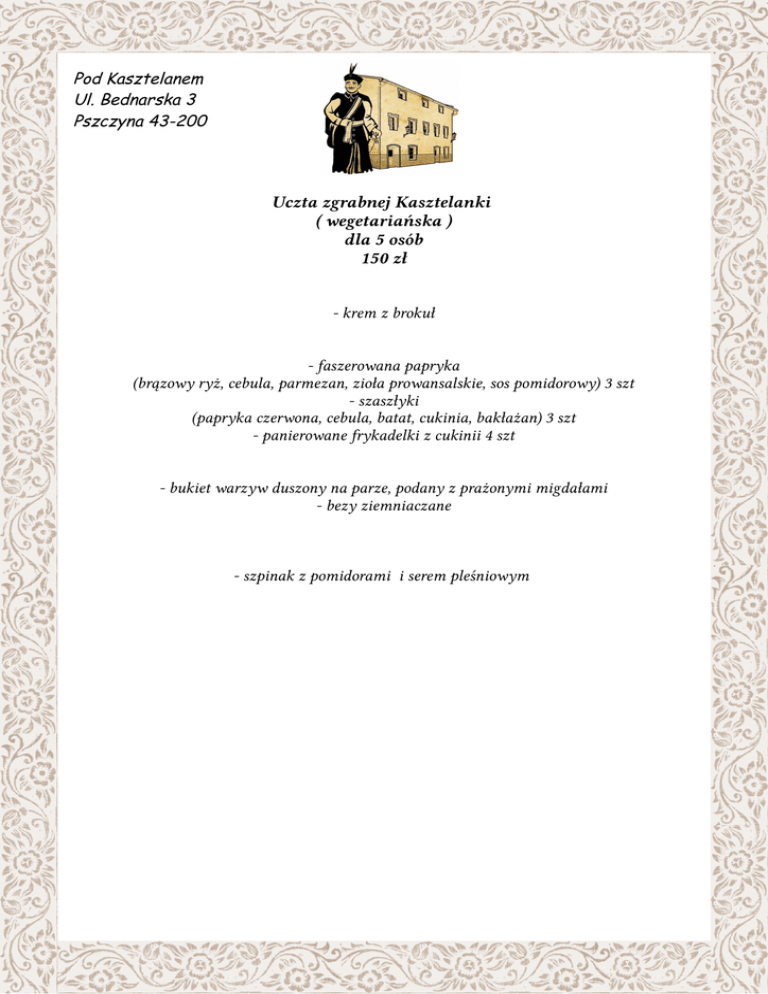 Pod Kasztelanem
Ul. Bednarska 3
Pszczyna 43-200

Uczta zgrabnej Kasztelanki
( wegetariańska )
dla 5 osób
150 zł

- krem z brokuł

- faszerowana papryka
(brązowy ryż, cebula, parmezan, zioła prowansalskie, sos pomidorowy) 3 szt
- szaszłyki
(papryka czerwona, cebula, batat, cukinia, bakłażan) 3 szt
- panierowane frykadelki z cukinii 4 szt

- bukiet warzyw duszony na parze, podany z prażonymi migdałami
- bezy ziemniaczane

- szpinak z pomidorami i serem pleśniowym